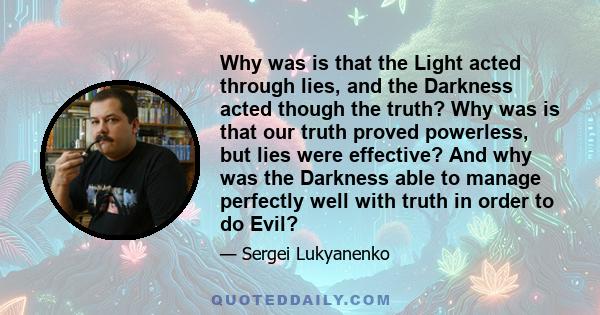 Why was is that the Light acted through lies, and the Darkness acted though the truth? Why was is that our truth proved powerless, but lies were effective? And why was the Darkness able to manage perfectly well with truth in order to do Evil?

— Sergei Lukyanenko

QUOTEDDAILY.COM